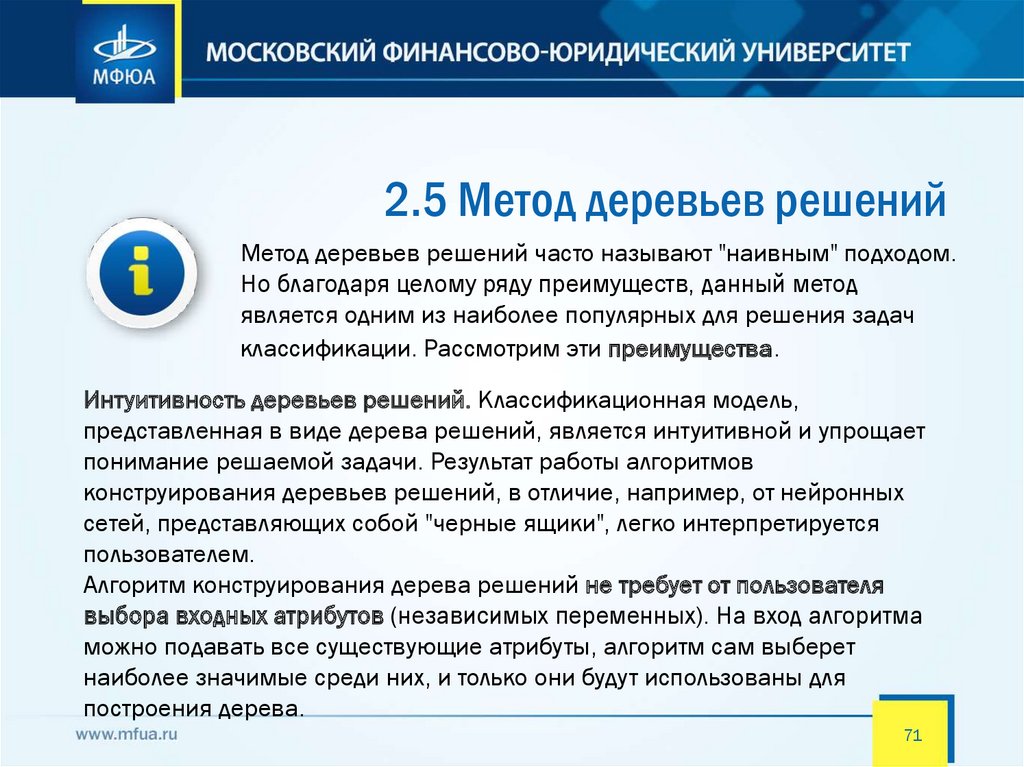 МФЮА

МОСКОВСКИЙ ФИНАНСОВО-ЮРИДИЧЕСКИЙ УНИВЕРСИТЕТ

2.5 Метод деревьев решений

Метод деревьев решений часто называют "наивным" подходом. Но благодаря целому ряду преимуществ, данный метод является одним из наиболее популярных для решения задач классификации. Рассмотрим эти преимущества.

Интуитивность деревьев решений. Классификационная модель, представленная в виде дерева решений, является интуитивной и упрощает понимание решаемой задачи. Результат работы алгоритмов конструирования деревьев решений, в отличие, например, от нейронных сетей, представляющих собой "черные ящики", легко интерпретируется пользователем.
Алгоритм конструирования дерева решений не требует от пользователя выбора входных атрибутов (независимых переменных). На вход алгоритма можно подавать все существующие атрибуты, алгоритм сам выберет наиболее значимые среди них, и только они будут использованы для построения дерева.

www.mfua.ru

71